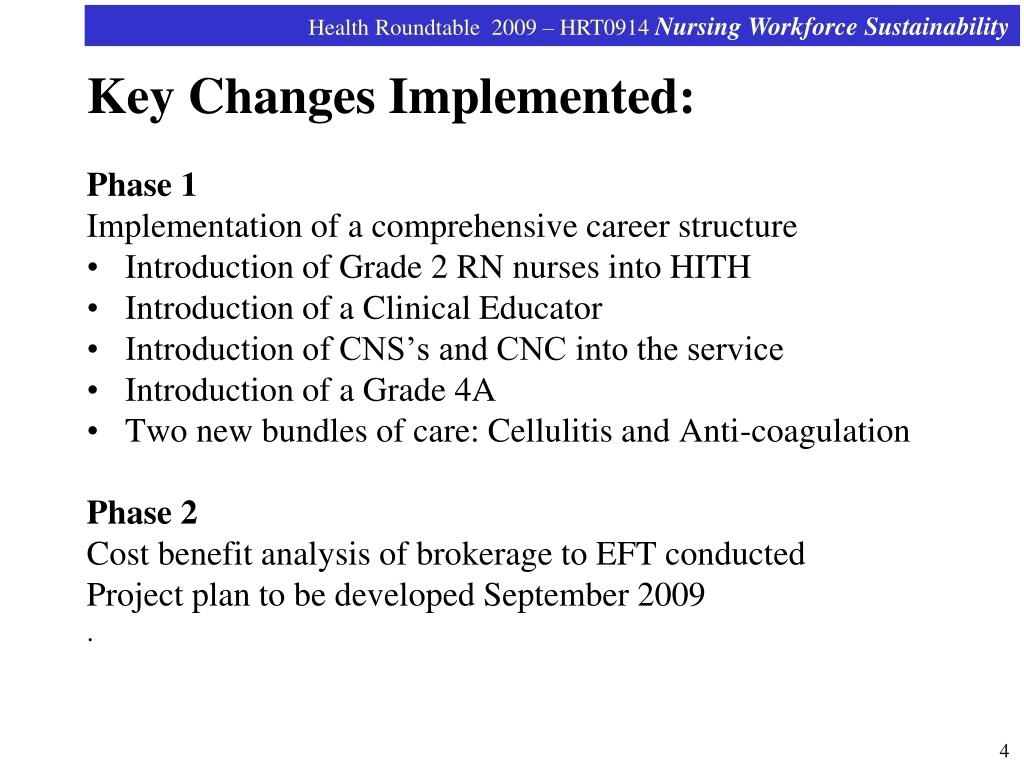 Health Roundtable 2009 – HRT0914 Nursing Workforce Sustainability

Key Changes Implemented:

Phase 1
Implementation of a comprehensive career structure
• Introduction of Grade 2 RN nurses into HITH
• Introduction of a Clinical Educator
• Introduction of CNS's and CNC into the service
• Introduction of a Grade 4A
• Two new bundles of care: Cellulitis and Anti-coagulation

Phase 2
Cost benefit analysis of brokerage to EFT conducted
Project plan to be developed September 2009
.

4